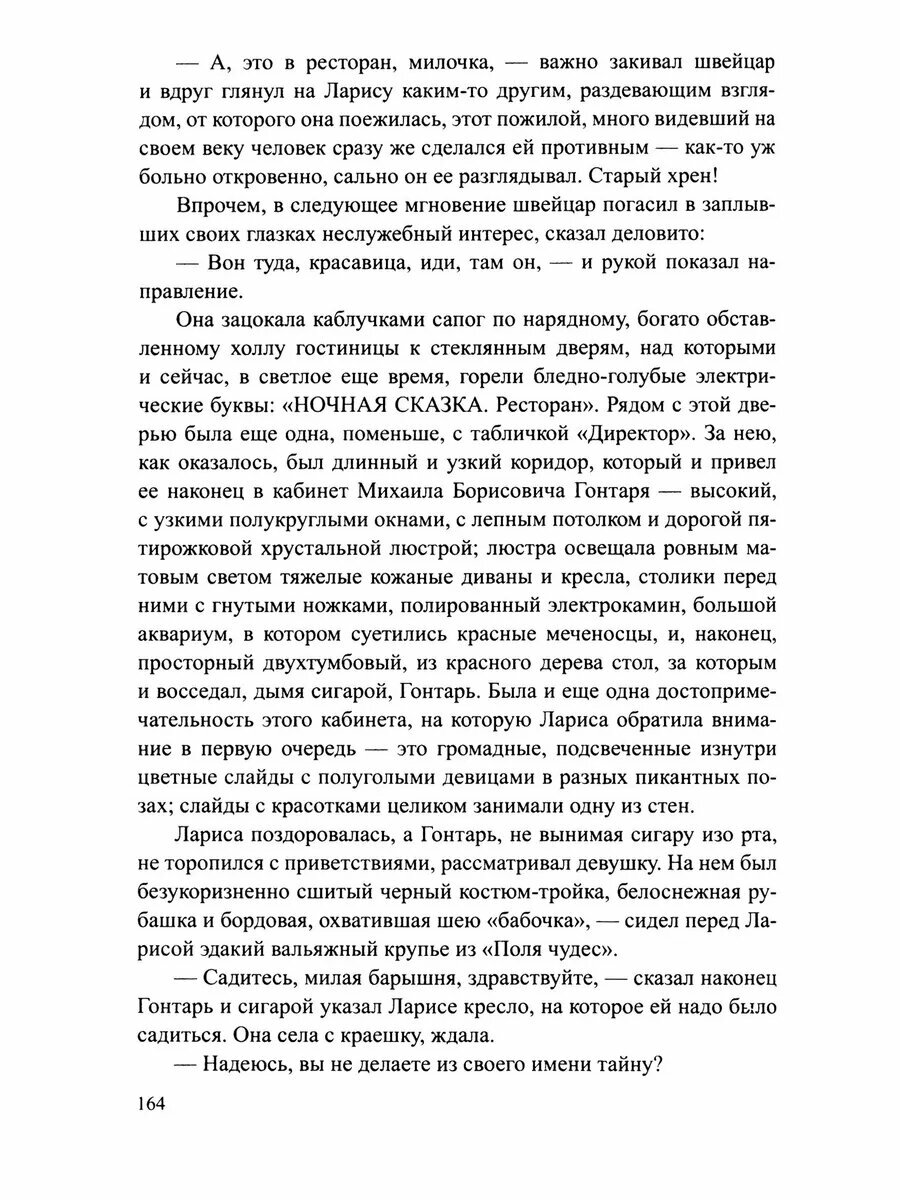 — А, это в ресторан, милочка, — важно закивал швейцар и вдруг глянул на Ларису каким-то другим, раздевающим взглядом, от которого она поежилась, этот пожилой, много видевший на своем веку человек сразу же сделался ей противным — как-то уж больно откровенно, сально он ее разглядывал. Старый хрен!

Впрочем, в следующее мгновение швейцар погасил в заплывших своих глазках неслужебный интерес, сказал деловито:

— Вон туда, красавица, иди, там он, — и рукой показал направление.

Она зацокала каблучками сапог по нарядному, богато обставленному холлу гостиницы к стеклянным дверям, над которыми и сейчас, в светлое еще время, горели бледно-голубые электрические буквы: «НОЧНАЯ СКАЗКА. Ресторан». Рядом с этой дверью была еще одна, поменьше, с табличкой «Директор». За нею, как оказалось, был длинный и узкий коридор, который и привел ее наконец в кабинет Михаила Борисовича Гонтаря — высокий, с узкими полукруглыми окнами, с лепным потолком и дорогой пятирожковой хрустальной люстрой; люстра освещала ровным матовым светом тяжелые кожаные диваны и кресла, столики перед ними с гнутыми ножками, полированный электрокамин, большой аквариум, в котором суетились красные меченосцы, и, наконец, просторный двухтумбовый, из красного дерева стол, за которым и восседал, дымя сигарой, Гонтарь. Была и еще одна достопримечательность этого кабинета, на которую Лариса обратила внимание в первую очередь — это громадные, подсвеченные изнутри цветные слайды с полуголыми девицами в разных пикантных позах; слайды с красотками целиком занимали одну из стен.

Лариса поздоровалась, а Гонтарь, не вынимая сигару изо рта, не торопился с приветствиями, рассматривал девушку. На нем был безукоризненно сшитый черный костюм-тройка, белоснежная рубашка и бордовая, охватившая шею «бабочка», — сидел перед Ларисой эдакий вальяжный крупье из «Поля чудес».

— Садитесь, милая барышня, здравствуйте, — сказал наконец Гонтарь и сигарой указал Ларисе кресло, на которое ей надо было садиться. Она села с краешку, ждала.

— Надеюсь, вы не делаете из своего имени тайну?

164